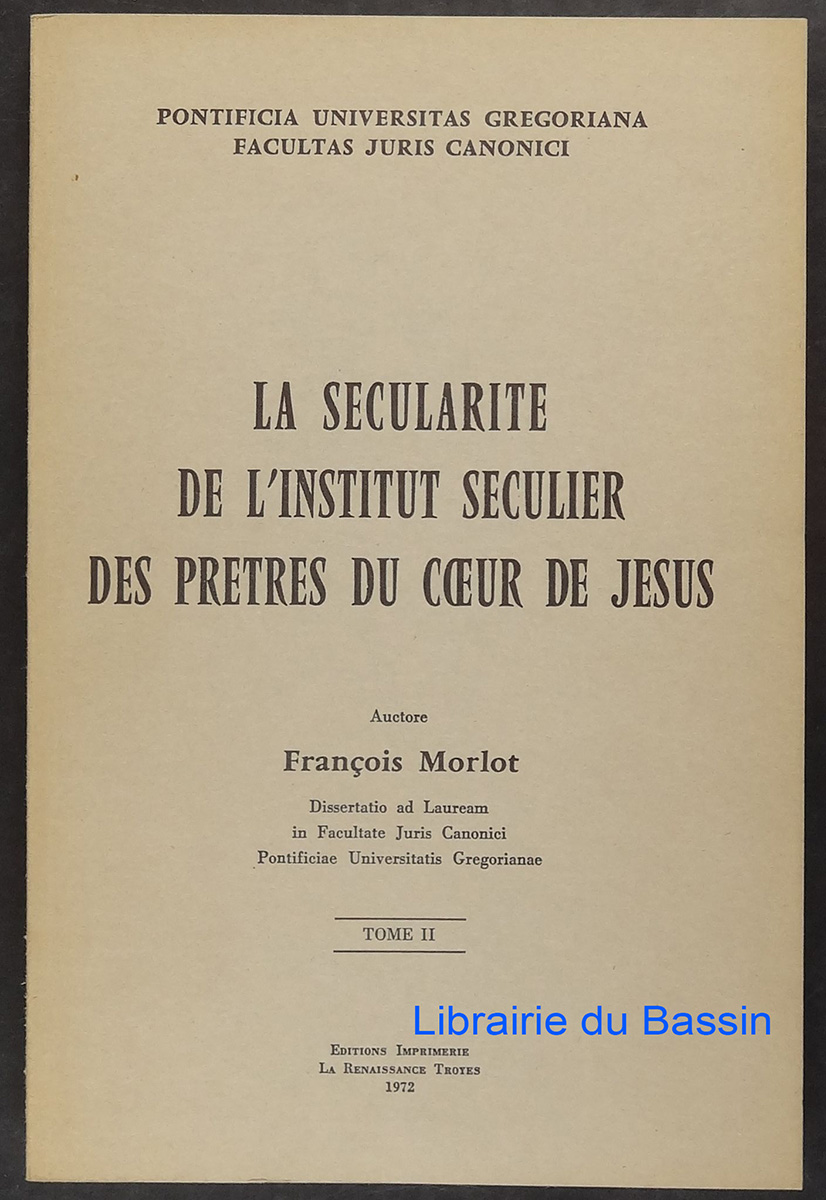 PONTIFICIA UNIVERSITAS GREGORIANA
FACULTAS JURIS CANONICI

LA SECULARITE
DE L'INSTITUT SECULIER
DES PRETRES DU CŒUR DE JESUS

Auctore

François Morlot

Dissertatio ad Lauream
in Facultate Juris Canonici
Pontificiae Universitatis Gregorianae

TOME II

Editions Imprimerie
La Renaissance Troyes
1972

Librairie du Bassin